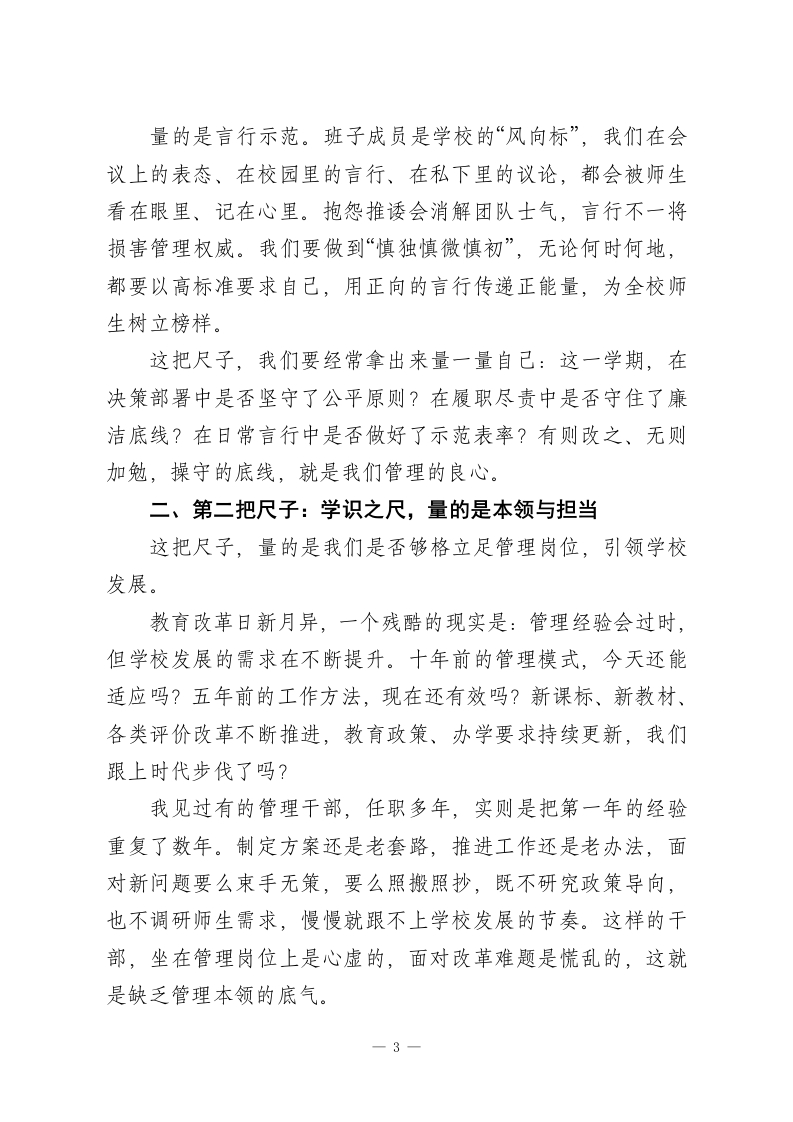 量的是言行示范。班子成员是学校的“风向标”，我们在会议上的表态、在校园里的言行、在私下里的议论，都会被师生看在眼里、记在心里。抱怨推诿会消解团队士气，言行不一将损害管理权威。我们要做到“慎独慎微慎初”，无论何时何地，都要以高标准要求自己，用正向的言行传递正能量，为全校师生树立榜样。

这把尺子，我们要经常拿出来量一量自己：这一学期，在决策部署中是否坚守了公平原则？在履职尽责中是否守住了廉洁底线？在日常言行中是否做好了示范表率？有则改之、无则加勉，操守的底线，就是我们管理的良心。

二、第二把尺子：学识之尺，量的是本领与担当

这把尺子，量的是我们是否够格立足管理岗位，引领学校发展。

教育改革日新月异，一个残酷的现实是：管理经验会过时，但学校发展的需求在不断提升。十年前的管理模式，今天还能适应吗？五年前的工作方法，现在还有效吗？新课标、新教材、各类评价改革不断推进，教育政策、办学要求持续更新，我们跟上时代步伐了吗？

我见过有的管理干部，任职多年，实则是把第一年的经验重复了数年。制定方案还是老套路，推进工作还是老办法，面对新问题要么束手无策，要么照搬照抄，既不研究政策导向，也不调研师生需求，慢慢就跟不上学校发展的节奏。这样的干部，坐在管理岗位上是心虚的，面对改革难题是慌乱的，这就是缺乏管理本领的底气。

— 3 —